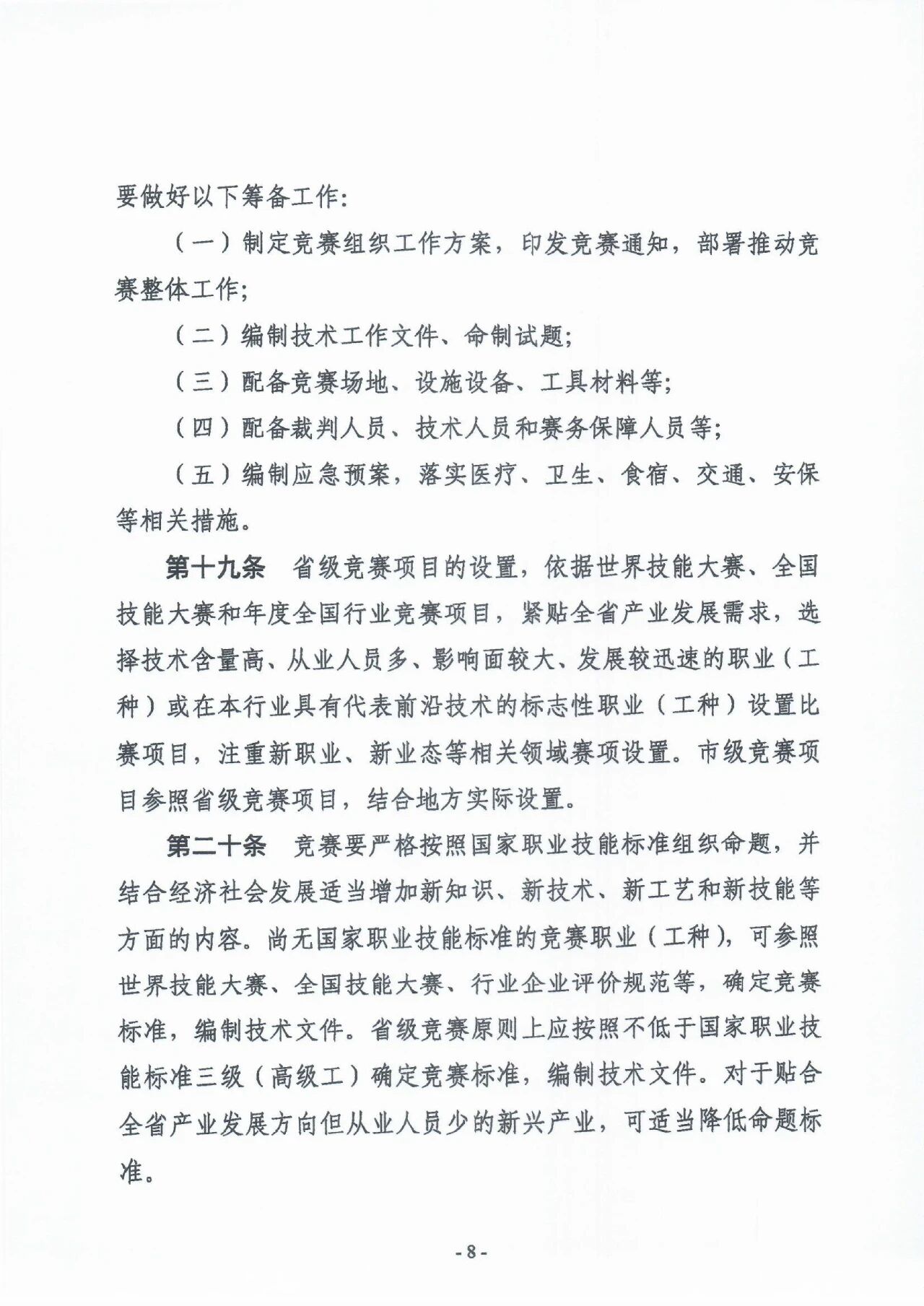 要做好以下筹备工作：

（一）制定竞赛组织工作方案，印发竞赛通知，部署推动竞赛整体工作；

（二）编制技术工作文件、命制试题；

（三）配备竞赛场地、设施设备、工具材料等；

（四）配备裁判人员、技术人员和赛务保障人员等；

（五）编制应急预案，落实医疗、卫生、食宿、交通、安保等相关措施。

第十九条 省级竞赛项目的设置，依据世界技能大赛、全国技能大赛和年度全国行业竞赛项目，紧贴全省产业发展需求，选择技术含量高、从业人员多、影响面较大、发展较迅速的职业（工种）或在本行业具有代表前沿技术的标志性职业（工种）设置比赛项目，注重新职业、新业态等相关领域赛项设置。市级竞赛项目参照省级竞赛项目，结合地方实际设置。

第二十条 竞赛要严格按照国家职业技能标准组织命题，并结合经济社会发展适当增加新知识、新技术、新工艺和新技能等方面的内容。尚无国家职业技能标准的竞赛职业（工种），可参照世界技能大赛、全国技能大赛、行业企业评价规范等，确定竞赛标准，编制技术文件。省级竞赛原则上应按照不低于国家职业技能标准三级（高级工）确定竞赛标准，编制技术文件。对于贴合全省产业发展方向但从业人员少的新兴产业，可适当降低命题标准。

- 8 -